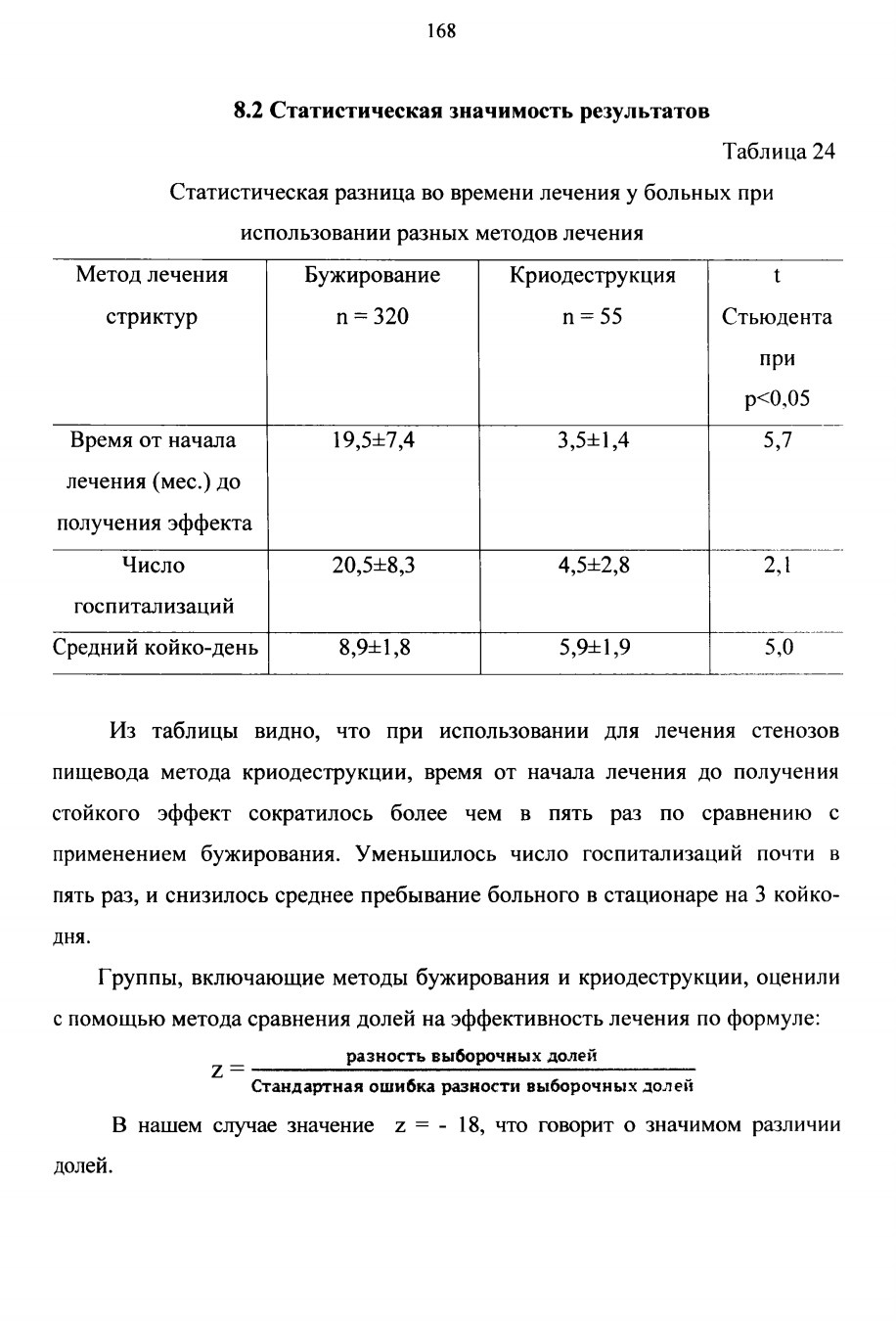 168

8.2 Статистическая значимость результатов

Таблица 24

Статистическая разница во времени лечения у больных при использовании разных методов лечения

| Метод лечения стриктур | Бужирование n = 320 | Криодеструкция n = 55 | t Стьюдента при p<0,05 |
|---|---|---|---|
| Время от начала лечения (мес.) до получения эффекта | 19,5±7,4 | 3,5±1,4 | 5,7 |
| Число госпитализаций | 20,5±8,3 | 4,5±2,8 | 2,1 |
| Средний койко-день | 8,9±1,8 | 5,9±1,9 | 5,0 |

Из таблицы видно, что при использовании для лечения стенозов пищевода метода криодеструкции, время от начала лечения до получения стойкого эффект сократилось более чем в пять раз по сравнению с применением бужирования. Уменьшилось число госпитализаций почти в пять раз, и снизилось среднее пребывание больного в стационаре на 3 койко-дня.

Группы, включающие методы бужирования и криодеструкции, оценили с помощью метода сравнения долей на эффективность лечения по формуле:

$z = \frac{\text{разность выборочных долей}}{\text{Стандартная ошибка разности выборочных долей}}$

В нашем случае значение z = - 18, что говорит о значимом различии долей.